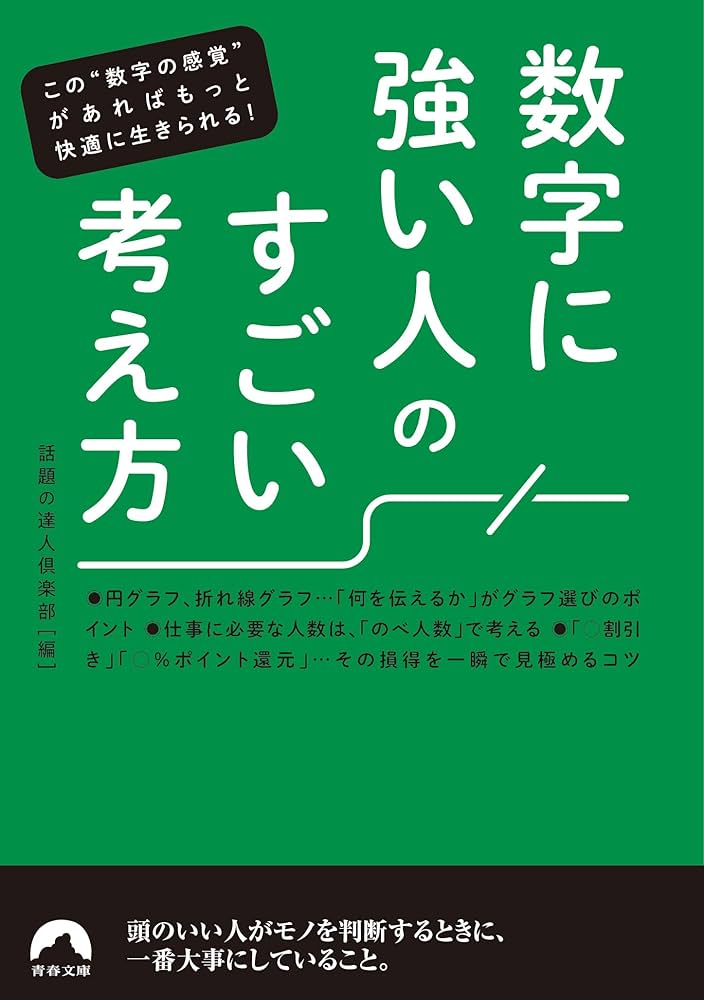 この“数字の感覚”があればもっと快適に生きられる!

数字に強い人のすごい考え方

話題の達人倶楽部[編]

●円グラフ、折れ線グラフ…「何を伝えるか」がグラフ選びのポイント ●仕事に必要な人数は、「のべ人数」で考える ●「○割引き」「○%ポイント還元」…その損得を一瞬で見極めるコツ

青春文庫

頭のいい人がモノを判断するときに、一番大事にしていること。